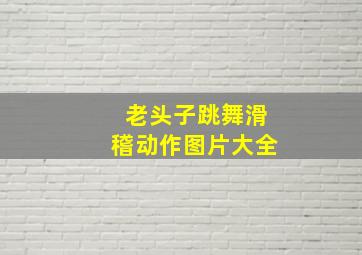 老头子跳舞滑稽动作图片大全